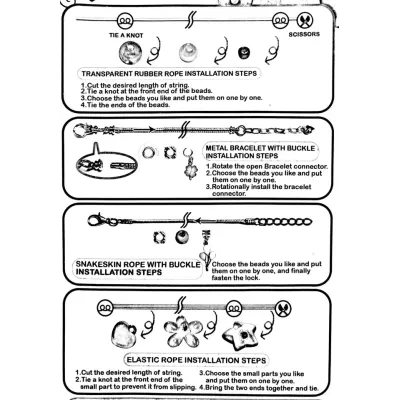 TIE A KNOT

SCISSORS

TRANSPARENT RUBBER ROPE INSTALLATION STEPS

1.Cut the desired length of string.
2.Tie a knot at the front end of the beads.
3.Choose the beads you like and put them on one by one.
4.Tie the ends of the beads.

METAL BRACELET WITH BUCKLE INSTALLATION STEPS

1.Rotate the open Bracelet connector.
2.Choose the beads you like and put them on one by one.
3.Rotationally install the bracelet connector.

SNAKESKIN ROPE WITH BUCKLE INSTALLATION STEPS

Choose the beads you like and put them on one by one, and finally fasten the lock.

ELASTIC ROPE INSTALLATION STEPS

1.Cut the desired length of string.
2.Tie a knot at the front end of the small part to prevent it from slipping.
3.Choose the small parts you like and put them on one by one.
4.Bring the two ends together and tie.